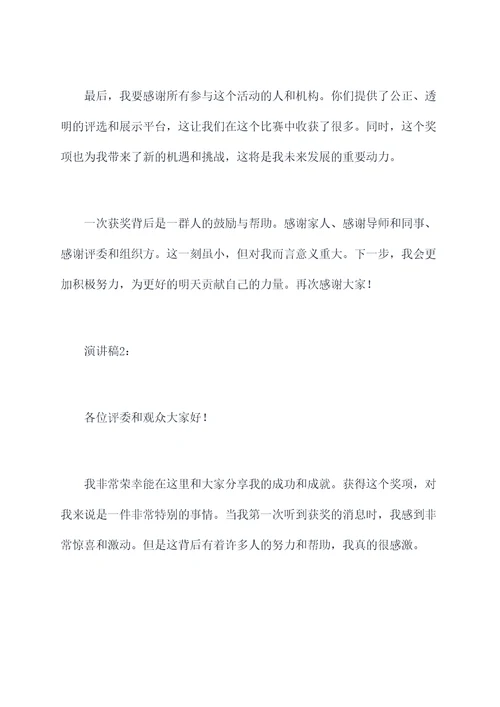 最后，我要感谢所有参与这个活动的人和机构。你们提供了公正、透明的评选和展示平台，这让我们在这个比赛中收获了很多。同时，这个奖项也为我带来了新的机遇和挑战，这将是我未来发展的重要动力。

一次获奖背后是一群人的鼓励与帮助。感谢家人、感谢导师和同事、感谢评委和组织方。这一刻虽小，但对我而言意义重大。下一步，我会更加积极努力，为更好的明天贡献自己的力量。再次感谢大家！

演讲稿2：

各位评委和观众大家好！

我非常荣幸能在这里和大家分享我的成功和成就。获得这个奖项，对我来说是一件非常特别的事情。当我第一次听到获奖的消息时，我感到非常惊喜和激动。但是这背后有着许多人的努力和帮助，我真的很感激。